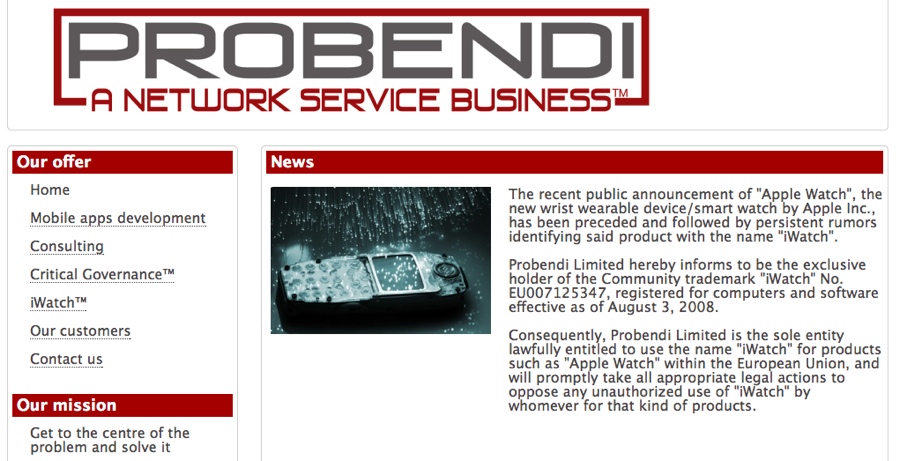 PROBENDI
A NETWORK SERVICE BUSINESS™

Our offer

Home

Mobile apps development

Consulting

Critical Governance™

iWatch™

Our customers

Contact us

Our mission

Get to the centre of the problem and solve it

News

The recent public announcement of "Apple Watch", the new wrist wearable device/smart watch by Apple Inc., has been preceded and followed by persistent rumors identifying said product with the name "iWatch".

Probendi Limited hereby informs to be the exclusive holder of the Community trademark "iWatch" No. EU007125347, registered for computers and software effective as of August 3, 2008.

Consequently, Probendi Limited is the sole entity lawfully entitled to use the name "iWatch" for products such as "Apple Watch" within the European Union, and will promptly take all appropriate legal actions to oppose any unauthorized use of "iWatch" by whomever for that kind of products.